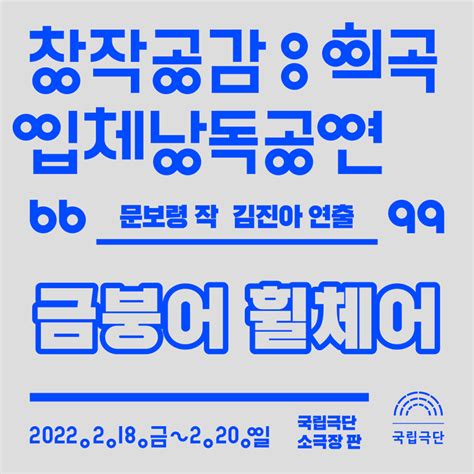 창작공감 : 희곡
입체낭독공연

“ 문보령 작 김진아 연출 ”

금붕어 휠체어

2022.2.18.금~2.20.일

국립극단
소극장 판

국립극단